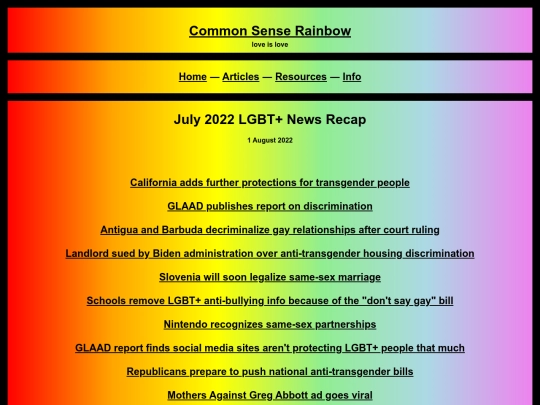 Common Sense Rainbow

love is love

Home — Articles — Resources — Info

July 2022 LGBT+ News Recap

1 August 2022

California adds further protections for transgender people

GLAAD publishes report on discrimination

Antigua and Barbuda decriminalize gay relationships after court ruling

Landlord sued by Biden administration over anti-transgender housing discrimination

Slovenia will soon legalize same-sex marriage

Schools remove LGBT+ anti-bullying info because of the "don't say gay" bill

Nintendo recognizes same-sex partnerships

GLAAD report finds social media sites aren't protecting LGBT+ people that much

Republicans prepare to push national anti-transgender bills

Mothers Against Greg Abbott ad goes viral